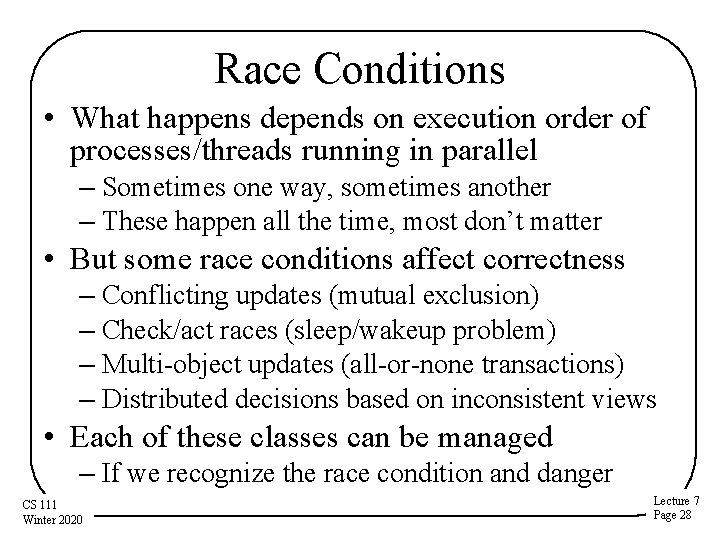 Race Conditions

• What happens depends on execution order of processes/threads running in parallel
– Sometimes one way, sometimes another
– These happen all the time, most don't matter
• But some race conditions affect correctness
– Conflicting updates (mutual exclusion)
– Check/act races (sleep/wakeup problem)
– Multi-object updates (all-or-none transactions)
– Distributed decisions based on inconsistent views
• Each of these classes can be managed
– If we recognize the race condition and danger

CS 111
Winter 2020

Lecture 7
Page 28